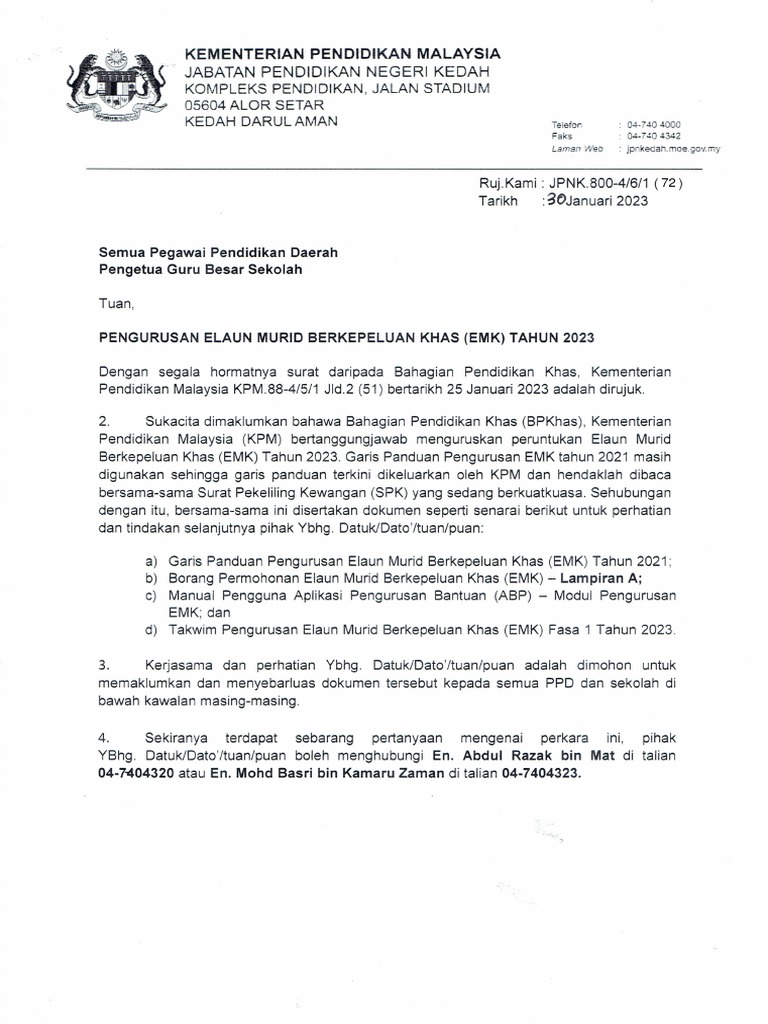 KEMENTERIAN PENDIDIKAN MALAYSIA
JABATAN PENDIDIKAN NEGERI KEDAH
KOMPLEKS PENDIDIKAN, JALAN STADIUM
05604 ALOR SETAR
KEDAH DARUL AMAN

Telefon : 04-740 4000
Faks : 04-740 4342
Laman Web : jpnkedah.moe.gov.my

Ruj.Kami : JPNK.800-4/6/1 ( 72 )
Tarikh : 30 Januari 2023

Semua Pegawai Pendidikan Daerah
Pengetua Guru Besar Sekolah

Tuan,

PENGURUSAN ELAUN MURID BERKEPELUAN KHAS (EMK) TAHUN 2023

Dengan segala hormatnya surat daripada Bahagian Pendidikan Khas, Kementerian Pendidikan Malaysia KPM.88-4/5/1 Jld.2 (51) bertarikh 25 Januari 2023 adalah dirujuk.

2. Sukacita dimaklumkan bahawa Bahagian Pendidikan Khas (BPKhas), Kementerian Pendidikan Malaysia (KPM) bertanggungjawab menguruskan peruntukan Elaun Murid Berkepeluan Khas (EMK) Tahun 2023. Garis Panduan Pengurusan EMK tahun 2021 masih digunakan sehingga garis panduan terkini dikeluarkan oleh KPM dan hendaklah dibaca bersama-sama Surat Pekeliling Kewangan (SPK) yang sedang berkuatkuasa. Sehubungan dengan itu, bersama-sama ini disertakan dokumen seperti senarai berikut untuk perhatian dan tindakan selanjutnya pihak Ybhg. Datuk/Dato'/tuan/puan:

a) Garis Panduan Pengurusan Elaun Murid Berkepeluan Khas (EMK) Tahun 2021;
b) Borang Permohonan Elaun Murid Berkepeluan Khas (EMK) – Lampiran A;
c) Manual Pengguna Aplikasi Pengurusan Bantuan (ABP) – Modul Pengurusan EMK; dan
d) Takwim Pengurusan Elaun Murid Berkepeluan Khas (EMK) Fasa 1 Tahun 2023.

3. Kerjasama dan perhatian Ybhg. Datuk/Dato'/tuan/puan adalah dimohon untuk memaklumkan dan menyebarluas dokumen tersebut kepada semua PPD dan sekolah di bawah kawalan masing-masing.

4. Sekiranya terdapat sebarang pertanyaan mengenai perkara ini, pihak YBhg. Datuk/Dato'/tuan/puan boleh menghubungi En. Abdul Razak bin Mat di talian 04-7404320 atau En. Mohd Basri bin Kamaru Zaman di talian 04-7404323.